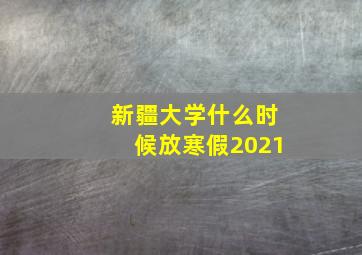 新疆大学什么时候放寒假2021